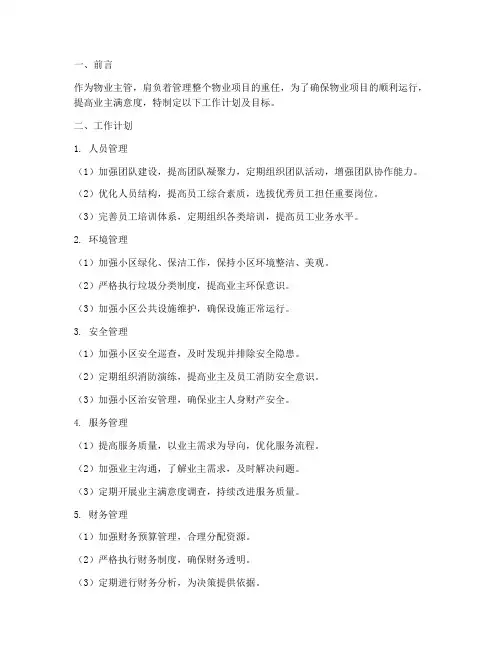 一、前言

作为物业主管，肩负着管理整个物业项目的重任，为了确保物业项目的顺利运行，提高业主满意度，特制定以下工作计划及目标。

二、工作计划

1. 人员管理

（1）加强团队建设，提高团队凝聚力，定期组织团队活动，增强团队协作能力。

（2）优化人员结构，提高员工综合素质，选拔优秀员工担任重要岗位。

（3）完善员工培训体系，定期组织各类培训，提高员工业务水平。

2. 环境管理

（1）加强小区绿化、保洁工作，保持小区环境整洁、美观。

（2）严格执行垃圾分类制度，提高业主环保意识。

（3）加强小区公共设施维护，确保设施正常运行。

3. 安全管理

（1）加强小区安全巡查，及时发现并排除安全隐患。

（2）定期组织消防演练，提高业主及员工消防安全意识。

（3）加强小区治安管理，确保业主人身财产安全。

4. 服务管理

（1）提高服务质量，以业主需求为导向，优化服务流程。

（2）加强业主沟通，了解业主需求，及时解决问题。

（3）定期开展业主满意度调查，持续改进服务质量。

5. 财务管理

（1）加强财务预算管理，合理分配资源。

（2）严格执行财务制度，确保财务透明。

（3）定期进行财务分析，为决策提供依据。